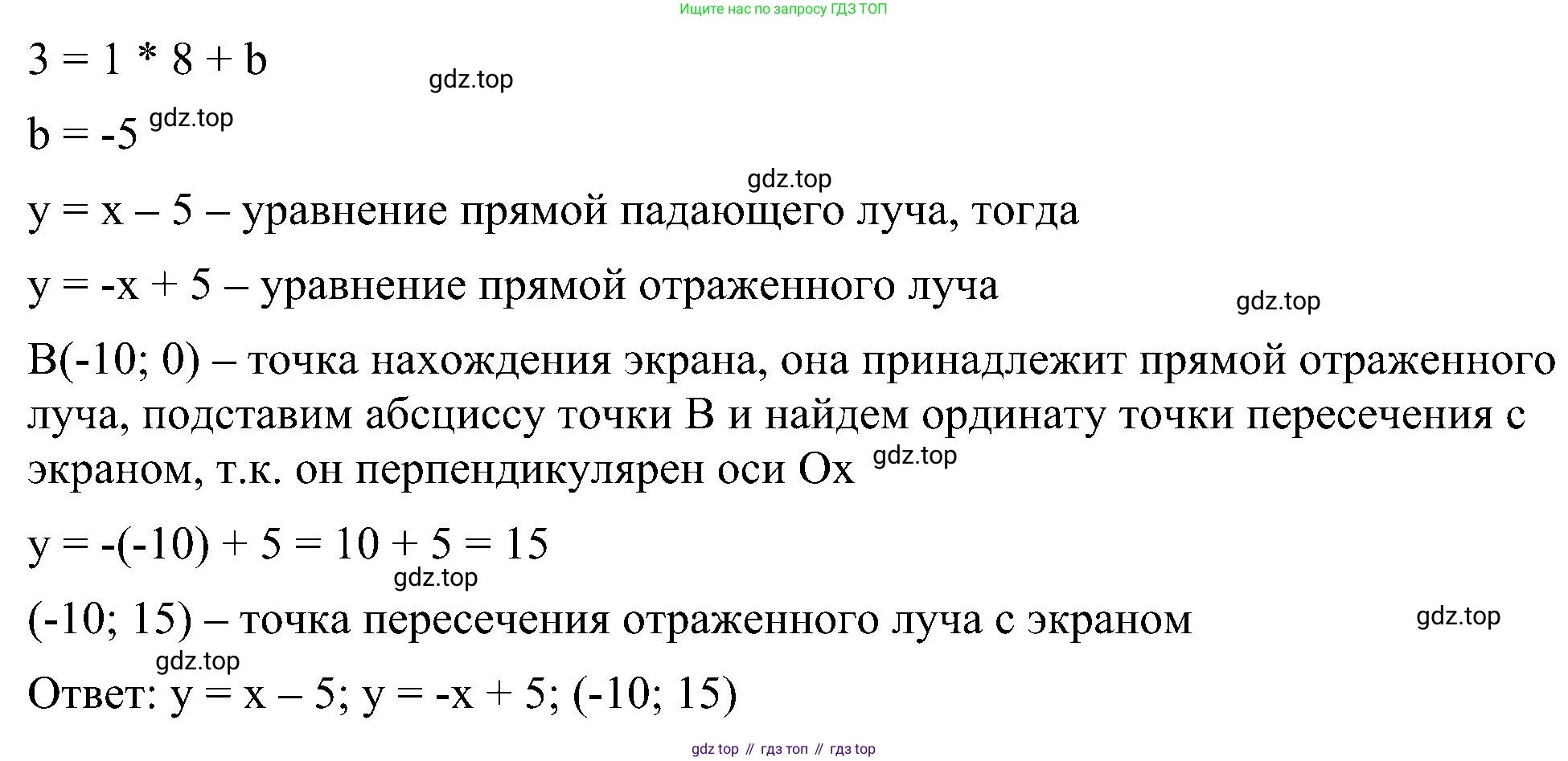 Ищите нас по запросу ГДЗ ТОП

$3 = 1 * 8 + b$

$b = -5$

$y = x – 5$ – уравнение прямой падающего луча, тогда

$y = -x + 5$ – уравнение прямой отраженного луча

B(-10; 0) – точка нахождения экрана, она принадлежит прямой отраженного луча, подставим абсциссу точки B и найдем ординату точки пересечения с экраном, т.к. он перпендикулярен оси Ox

$y = -(-10) + 5 = 10 + 5 = 15$

(-10; 15) – точка пересечения отраженного луча с экраном

Ответ: $y = x – 5$; $y = -x + 5$; (-10; 15)

gdz top // гдз топ // гдз top

gdz.top